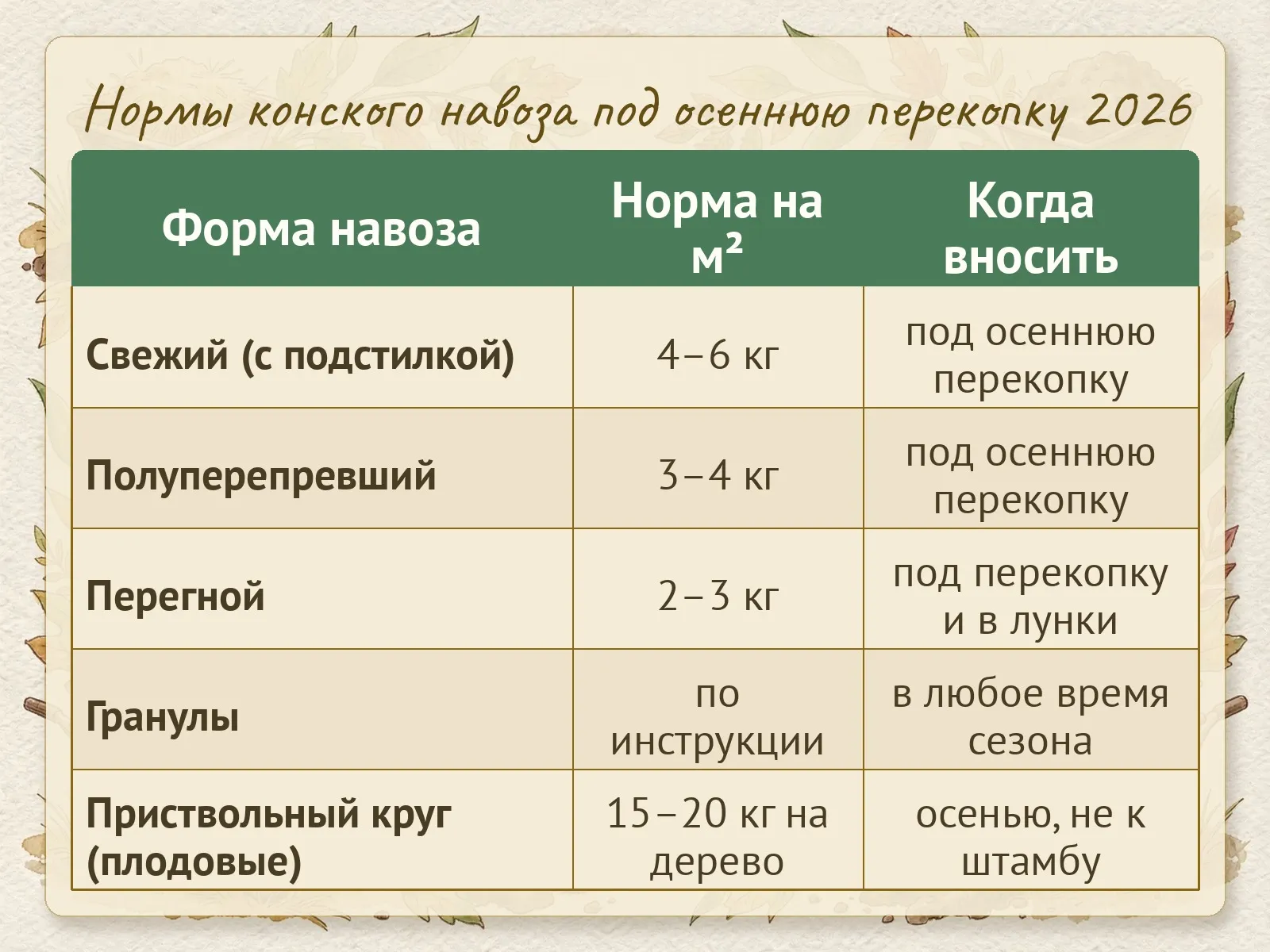 Нормы конского навоза под осеннюю перекопку 2026

| Форма навоза | Норма на м² | Когда вносить |
|---|---|---|
| Свежий (с подстилкой) | 4–6 кг | под осеннюю перекопку |
| Полуперепревший | 3–4 кг | под осеннюю перекопку |
| Перегной | 2–3 кг | под перекопку и в лунки |
| Гранулы | по инструкции | в любое время сезона |
| Приствольный круг (плодовые) | 15–20 кг на дерево | осенью, не к штамбу |